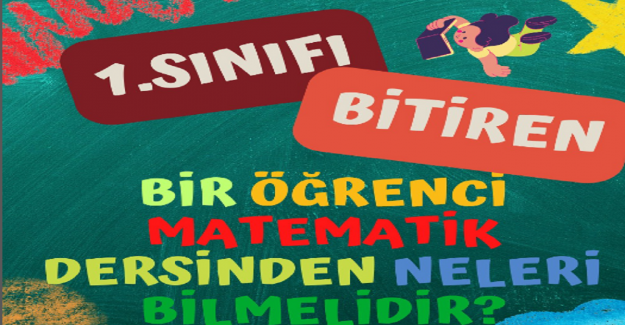 1.SINIFI

BİTİREN

BİR ÖĞRENCİ MATEMATİK DERSİNDEN NELERİ BİLMELİDİR?